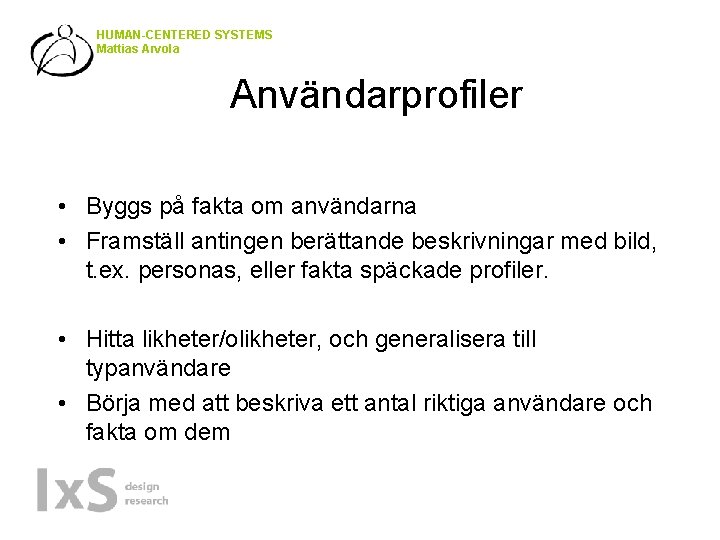 HUMAN-CENTERED SYSTEMS
Mattias Arvola

Användarprofiler

• Byggs på fakta om användarna
• Framställ antingen berättande beskrivningar med bild, t.ex. personas, eller fakta späckade profiler.

• Hitta likheter/olikheter, och generalisera till typanvändare
• Börja med att beskriva ett antal riktiga användare och fakta om dem

IxS design research